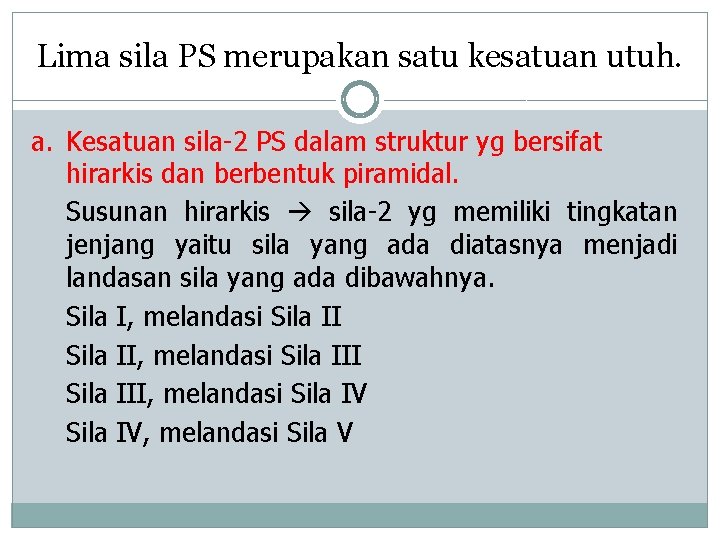 Lima sila PS merupakan satu kesatuan utuh.

a. Kesatuan sila-2 PS dalam struktur yg bersifat hirarkis dan berbentuk piramidal.

Susunan hirarkis → sila-2 yg memiliki tingkatan jenjang yaitu sila yang ada diatasnya menjadi landasan sila yang ada dibawahnya.

Sila I, melandasi Sila II

Sila II, melandasi Sila III

Sila III, melandasi Sila IV

Sila IV, melandasi Sila V